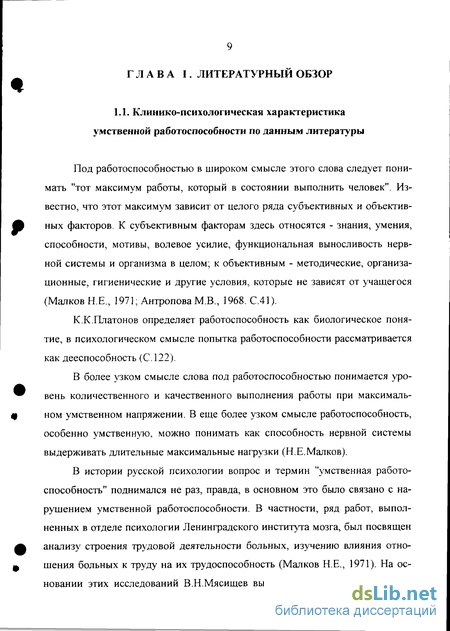 9

ГЛАВА I. ЛИТЕРАТУРНЫЙ ОБЗОР

1.1. Клинико-психологическая характеристика умственной работоспособности по данным литературы

Под работоспособностью в широком смысле этого слова следует понимать "тот максимум работы, который в состоянии выполнить человек". Известно, что этот максимум зависит от целого ряда субъективных и объективных факторов. К субъективным факторам здесь относятся - знания, умения, способности, мотивы, волевое усилие, функциональная выносливость нервной системы и организма в целом; к объективным - методические, организационные, гигиенические и другие условия, которые не зависят от учащегося (Малков Н.Е., 1971; Антропова М.В., 1968. С.41).

К.К.Платонов определяет работоспособность как биологическое понятие, в психологическом смысле попытка работоспособности рассматривается как дееспособность (С.122).

В более узком смысле слова под работоспособностью понимается уровень количественного и качественного выполнения работы при максимальном умственном напряжении. В еще более узком смысле работоспособность, особенно умственную, можно понимать как способность нервной системы выдерживать длительные максимальные нагрузки (Н.Е.Малков).

В истории русской психологии вопрос и термин "умственная работоспособность" поднимался не раз, правда, в основном это было связано с нарушением умственной работоспособности. В частности, ряд работ, выполненных в отделе психологии Ленинградского института мозга, был посвящен анализу строения трудовой деятельности больных, изучению влияния отношения больных к труду на их трудоспособность (Малков Н.Е., 1971). На основании этих исследований В.Н.Мясищев вы

dsLib.net
библиотека диссертаций